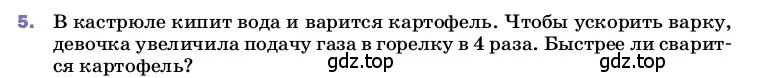 5. В кастрюле кипит вода и варится картофель. Чтобы ускорить варку, девочка увеличила подачу газа в горелку в 4 раза. Быстрее ли сварится картофель? gdz.top gdz.top